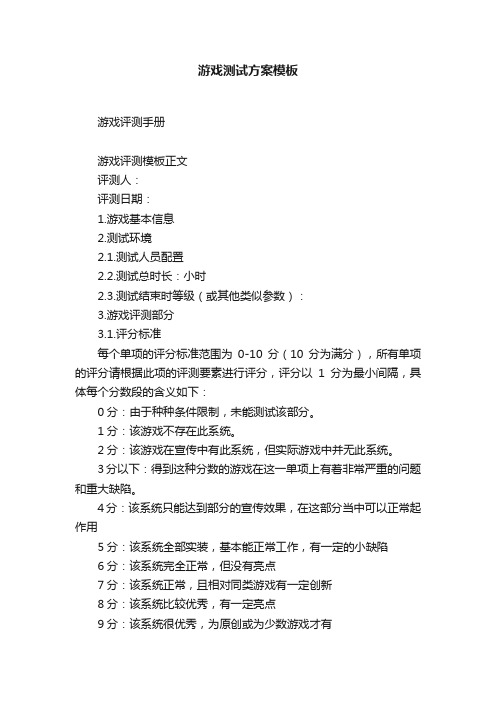 游戏测试方案模板

游戏评测手册

游戏评测模板正文
评测人：
评测日期：
1.游戏基本信息
2.测试环境
2.1.测试人员配置
2.2.测试总时长：小时
2.3.测试结束时等级（或其他类似参数）：
3.游戏评测部分
3.1.评分标准

每个单项的评分标准范围为 0-10 分（10 分为满分），所有单项的评分请根据此项的评测要素进行评分，评分以 1 分为最小间隔，具体每个分数段的含义如下：

0 分：由于种种条件限制，未能测试该部分。

1 分：该游戏不存在此系统。

2 分：该游戏在宣传中有此系统，但实际游戏中并无此系统。

3 分以下：得到这种分数的游戏在这一单项上有着非常严重的问题和重大缺陷。

4 分：该系统只能达到部分的宣传效果，在这部分当中可以正常起作用

5 分：该系统全部实装，基本能正常工作，有一定的小缺陷

6 分：该系统完全正常，但没有亮点

7 分：该系统正常，且相对同类游戏有一定创新

8 分：该系统比较优秀，有一定亮点

9 分：该系统很优秀，为原创或为少数游戏才有